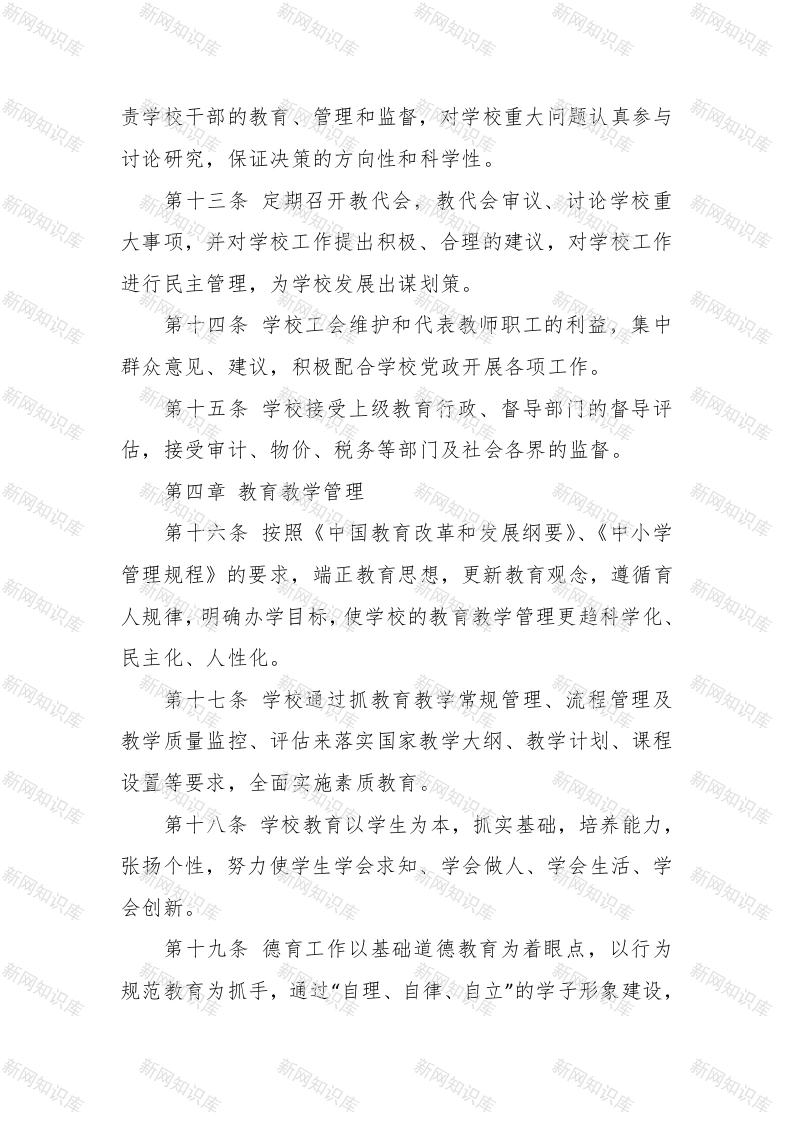 新网知识库

责学校干部的教育、管理和监督，对学校重大问题认真参与讨论研究，保证决策的方向性和科学性。

第十三条 定期召开教代会，教代会审议、讨论学校重大事项，并对学校工作提出积极、合理的建议，对学校工作进行民主管理，为学校发展出谋划策。

第十四条 学校工会维护和代表教师职工的利益，集中群众意见、建议，积极配合学校党政开展各项工作。

第十五条 学校接受上级教育行政、督导部门的督导评估，接受审计、物价、税务等部门及社会各界的监督。

第四章 教育教学管理

第十六条 按照《中国教育改革和发展纲要》、《中小学管理规程》的要求，端正教育思想，更新教育观念，遵循育人规律，明确办学目标，使学校的教育教学管理更趋科学化、民主化、人性化。

第十七条 学校通过抓教育教学常规管理、流程管理及教学质量监控、评估来落实国家教学大纲、教学计划、课程设置等要求，全面实施素质教育。

第十八条 学校教育以学生为本，抓实基础，培养能力，张扬个性，努力使学生学会求知、学会做人、学会生活、学会创新。

第十九条 德育工作以基础道德教育为着眼点，以行为规范教育为抓手，通过“自理、自律、自立”的学子形象建设，